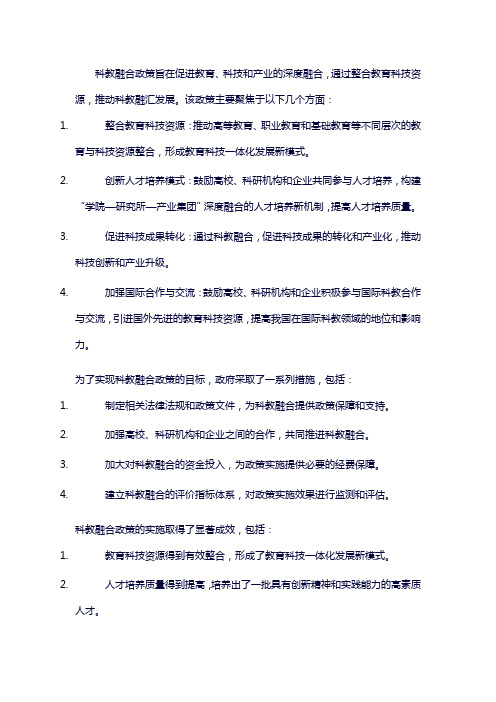 科教融合政策旨在促进教育、科技和产业的深度融合，通过整合教育科技资源，推动科教融汇发展。该政策主要聚焦于以下几个方面：

1. 整合教育科技资源：推动高等教育、职业教育和基础教育等不同层次的教育与科技资源整合，形成教育科技一体化发展新模式。

2. 创新人才培养模式：鼓励高校、科研机构和企业共同参与人才培养，构建“学院—研究所—产业集团”深度融合的人才培养新机制，提高人才培养质量。

3. 促进科技成果转化：通过科教融合，促进科技成果的转化和产业化，推动科技创新和产业升级。

4. 加强国际合作与交流：鼓励高校、科研机构和企业积极参与国际科教合作与交流，引进国外先进的教育科技资源，提高我国在国际科教领域的地位和影响力。

为了实现科教融合政策的目标，政府采取了一系列措施，包括：

1. 制定相关法律法规和政策文件，为科教融合提供政策保障和支持。

2. 加强高校、科研机构和企业之间的合作，共同推进科教融合。

3. 加大对科教融合的资金投入，为政策实施提供必要的经费保障。

4. 建立科教融合的评价指标体系，对政策实施效果进行监测和评估。

科教融合政策的实施取得了显著成效，包括：

1. 教育科技资源得到有效整合，形成了教育科技一体化发展新模式。

2. 人才培养质量得到提高，培养出了一批具有创新精神和实践能力的高素质人才。